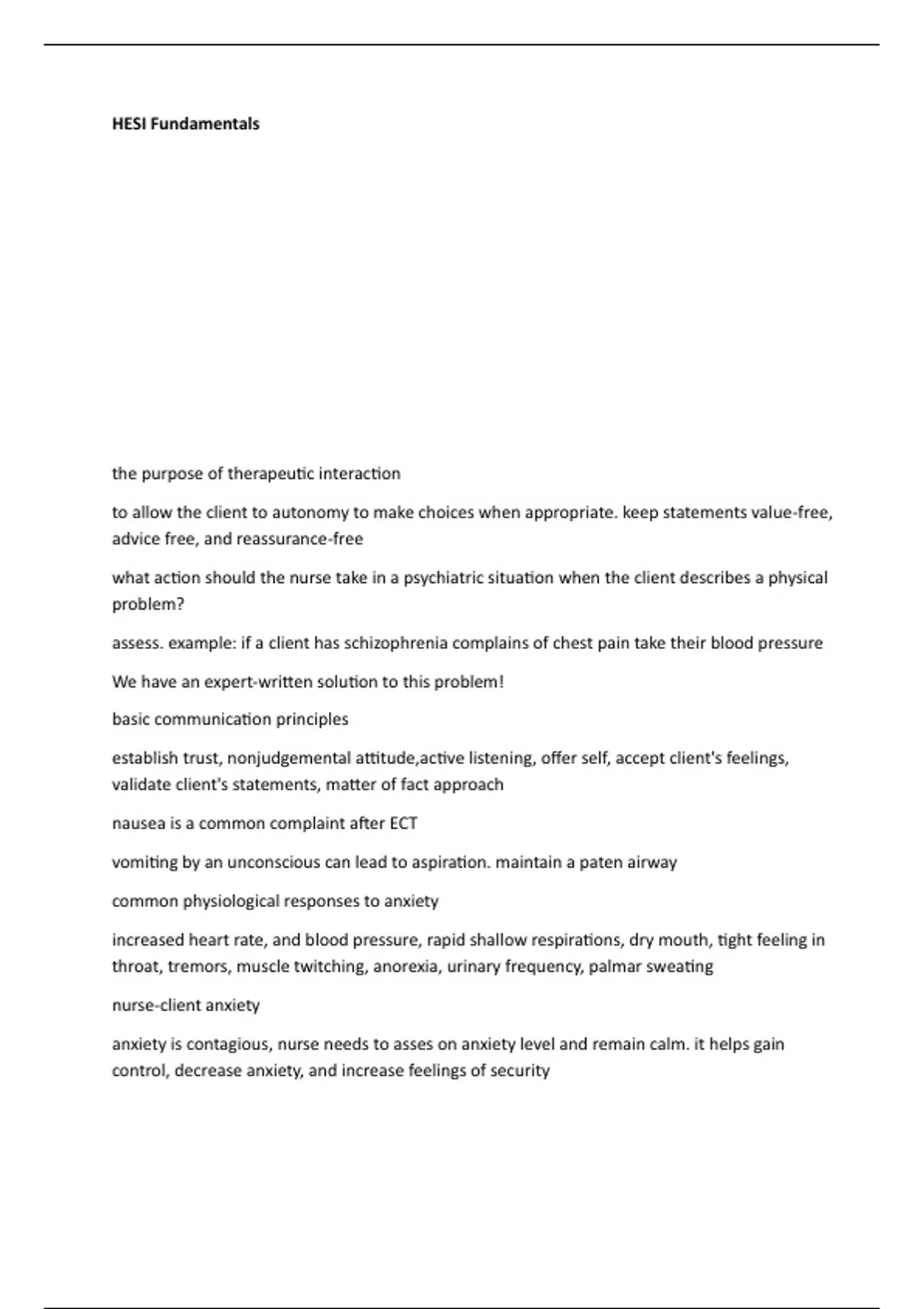 HESI Fundamentals

the purpose of therapeutic interaction

to allow the client to autonomy to make choices when appropriate. keep statements value-free, advice free, and reassurance-free

what action should the nurse take in a psychiatric situation when the client describes a physical problem?

assess. example: if a client has schizophrenia complains of chest pain take their blood pressure

We have an expert-written solution to this problem!

basic communication principles

establish trust, nonjudgemental attitude,active listening, offer self, accept client's feelings, validate client's statements, matter of fact approach

nausea is a common complaint after ECT

vomiting by an unconscious can lead to aspiration. maintain a paten airway

common physiological responses to anxiety

increased heart rate, and blood pressure, rapid shallow respirations, dry mouth, tight feeling in throat, tremors, muscle twitching, anorexia, urinary frequency, palmar sweating

nurse-client anxiety

anxiety is contagious, nurse needs to asses on anxiety level and remain calm. it helps gain control, decrease anxiety, and increase feelings of security